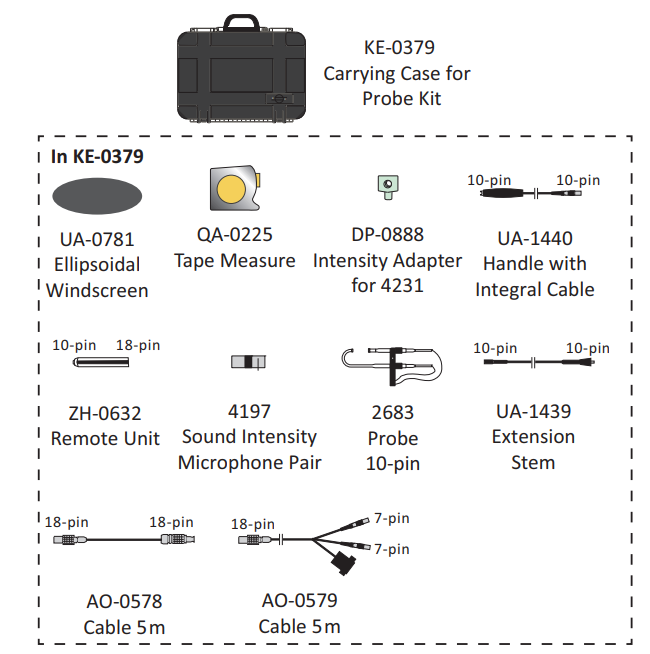 KE-0379
Carrying Case for Probe Kit

In KE-0379

UA-0781
Ellipsoidal Windscreen

QA-0225
Tape Measure

DP-0888
Intensity Adapter for 4231

10-pin 10-pin

UA-1440
Handle with Integral Cable

10-pin 18-pin

ZH-0632
Remote Unit

4197
Sound Intensity Microphone Pair

2683
Probe
10-pin

10-pin 10-pin

UA-1439
Extension Stem

18-pin 18-pin

AO-0578
Cable 5 m

18-pin 7-pin 7-pin

AO-0579
Cable 5 m